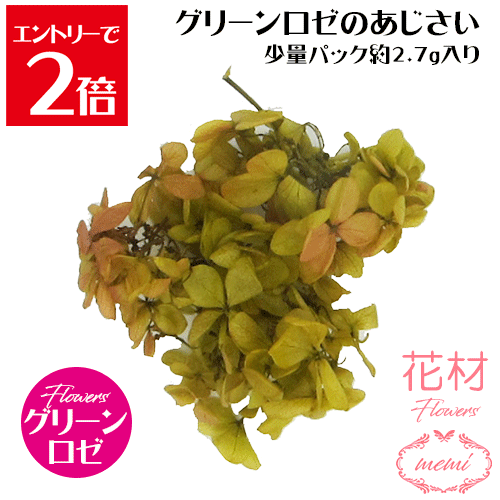 エントリーで
2倍

グリーンロゼのあじさい
少量パック約2.7g入り

Flowers
グリーン
ロゼ

花材
Flowers
memi